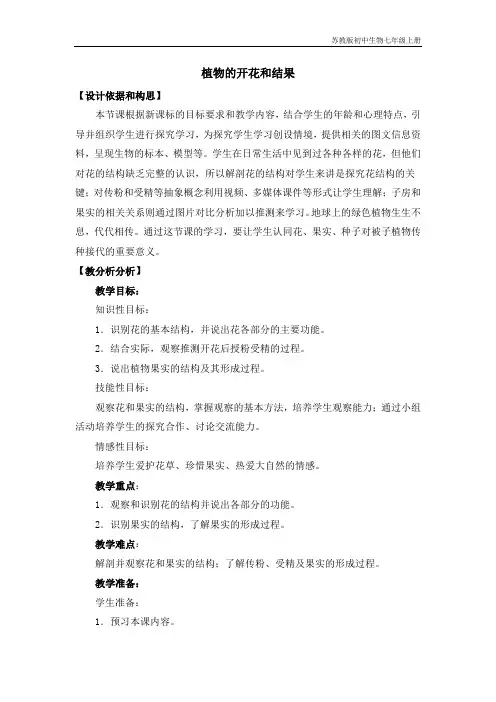 苏教版初中生物七年级上册

植物的开花和结果

【设计依据和构思】

本节课根据新课标的目标要求和教学内容，结合学生的年龄和心理特点，引导并组织学生进行探究学习，为探究学生学习创设情境，提供相关的图文信息资料，呈现生物的标本、模型等。学生在日常生活中见到过各种各样的花，但他们对花的结构缺乏完整的认识，所以解剖花的结构对学生来讲是探究花结构的关键；对传粉和受精等抽象概念利用视频、多媒体课件等形式让学生理解；子房和果实的相关关系则通过图片对比分析加以推测来学习。地球上的绿色植物生生不息，代代相传。通过这节课的学习，要让学生认同花、果实、种子对被子植物传种接代的重要意义。

【教分析分析】

教学目标：

知识性目标：

1．识别花的基本结构，并说出花各部分的主要功能。

2．结合实际，观察推测开花后授粉受精的过程。

3．说出植物果实的结构及其形成过程。

技能性目标：

观察花和果实的结构，掌握观察的基本方法，培养学生观察能力；通过小组活动培养学生的探究合作、讨论交流能力。

情感性目标：

培养学生爱护花草、珍惜果实、热爱大自然的情感。

教学重点：

1．观察和识别花的结构并说出各部分的功能。

2．识别果实的结构，了解果实的形成过程。

教学难点：

解剖并观察花和果实的结构；了解传粉、受精及果实的形成过程。

教学准备：

学生准备：

1．预习本课内容。